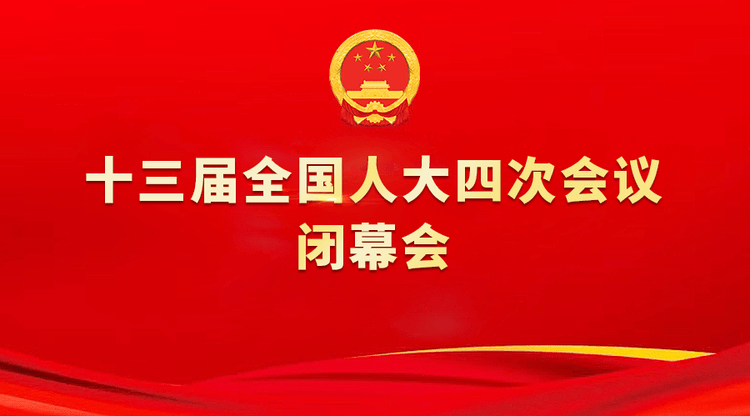 十三届全国人大四次会议
闭幕会